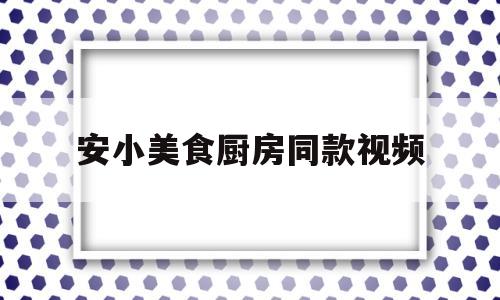 安小美食厨房同款视频